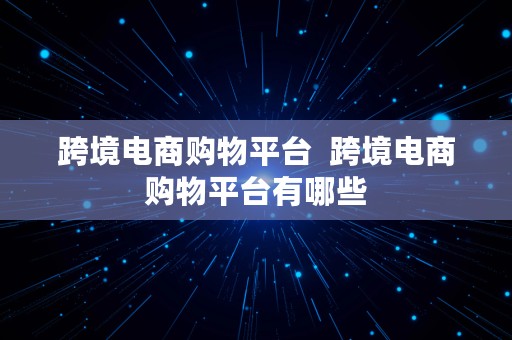 跨境电商购物平台 跨境电商购物平台有哪些